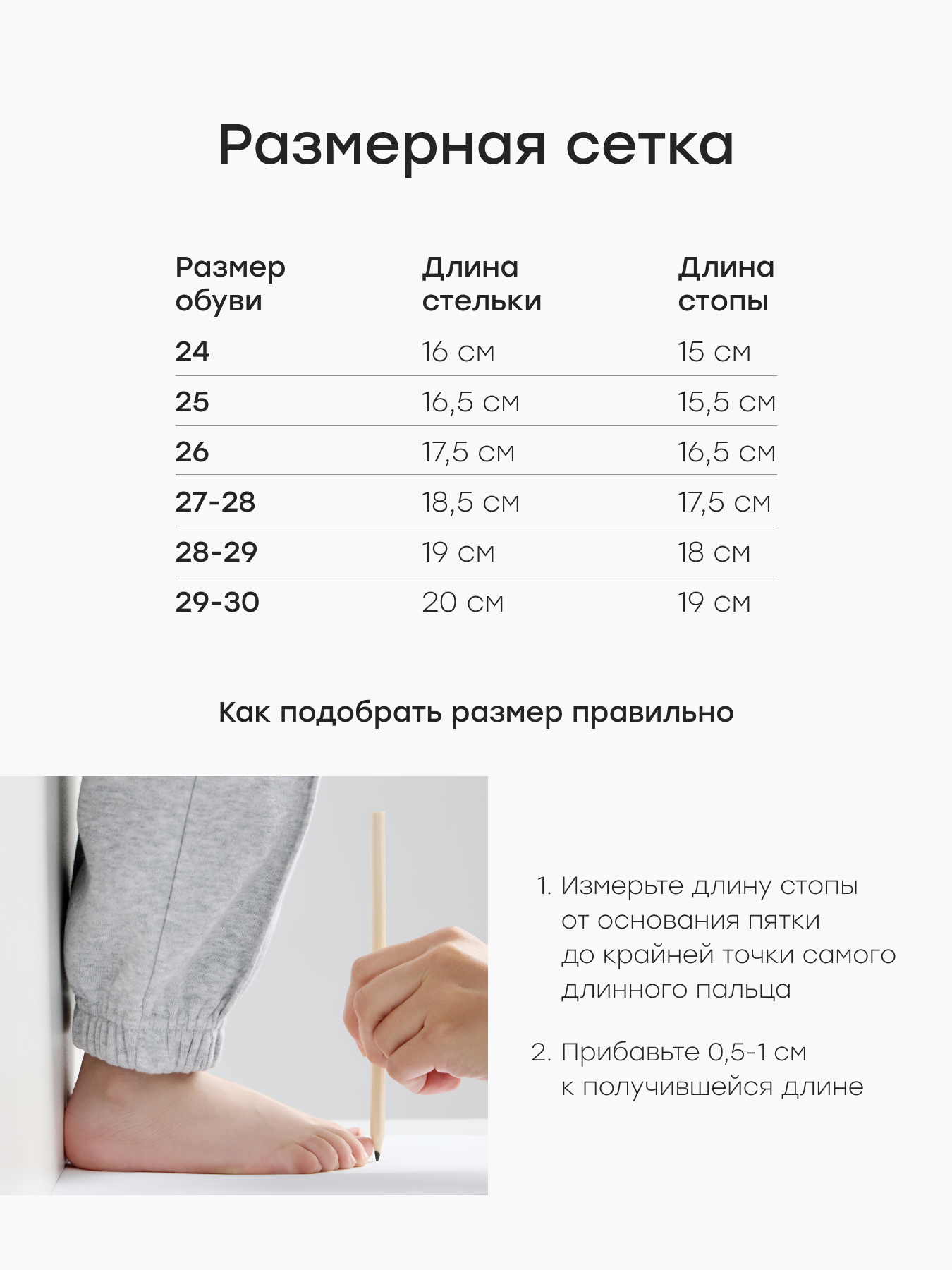 Размерная сетка

| Размер обуви | Длина стельки | Длина стопы |
|---|---|---|
| 24 | 16 см | 15 см |
| 25 | 16,5 см | 15,5 см |
| 26 | 17,5 см | 16,5 см |
| 27-28 | 18,5 см | 17,5 см |
| 28-29 | 19 см | 18 см |
| 29-30 | 20 см | 19 см |

Как подобрать размер правильно

1. Измерьте длину стопы от основания пятки до крайней точки самого длинного пальца

2. Прибавьте 0,5-1 см к получившейся длине